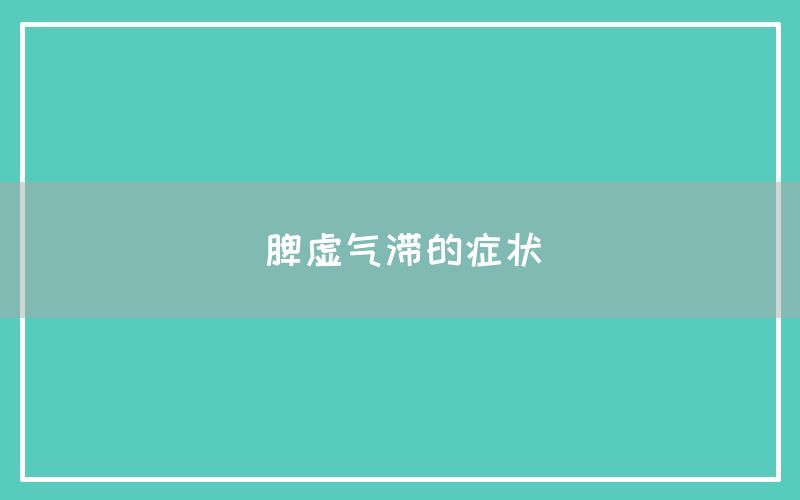 脾虚气滞的症状